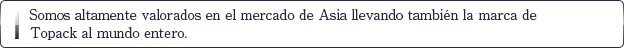 Somos altamente valorados en el mercado de Asia llevando también la marca de Topack al mundo entero.